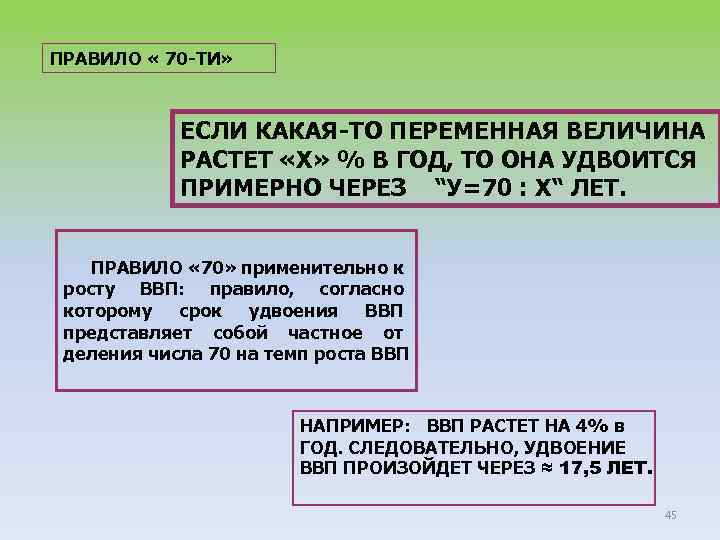 ПРАВИЛО « 70-ТИ»

ЕСЛИ КАКАЯ-ТО ПЕРЕМЕННАЯ ВЕЛИЧИНА РАСТЕТ «Х» % В ГОД, ТО ОНА УДВОИТСЯ ПРИМЕРНО ЧЕРЕЗ “У=70 : Х“ ЛЕТ.

ПРАВИЛО «70» применительно к росту ВВП: правило, согласно которому срок удвоения ВВП представляет собой частное от деления числа 70 на темп роста ВВП

НАПРИМЕР: ВВП РАСТЕТ НА 4% в ГОД. СЛЕДОВАТЕЛЬНО, УДВОЕНИЕ ВВП ПРОИЗОЙДЕТ ЧЕРЕЗ ≈ 17,5 ЛЕТ.

45